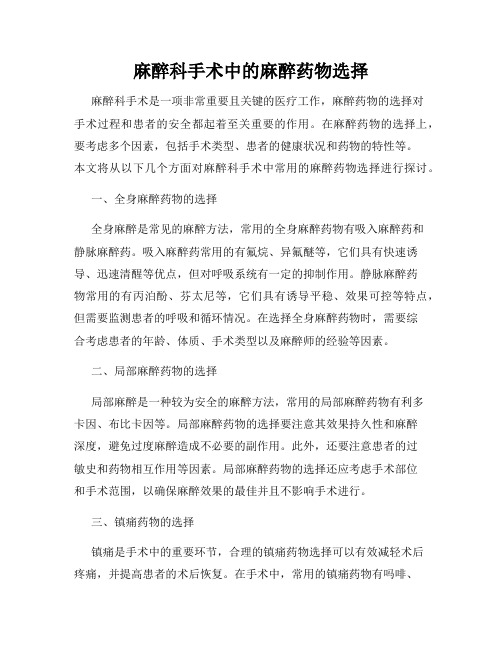 麻醉科手术中的麻醉药物选择

麻醉科手术是一项非常重要且关键的医疗工作，麻醉药物的选择对手术过程和患者的安全都起着至关重要的作用。在麻醉药物的选择上，要考虑多个因素，包括手术类型、患者的健康状况和药物的特性等。本文将从以下几个方面对麻醉科手术中常用的麻醉药物选择进行探讨。

一、全身麻醉药物的选择

全身麻醉是常见的麻醉方法，常用的全身麻醉药物有吸入麻醉药和静脉麻醉药。吸入麻醉药常用的有氟烷、异氟醚等，它们具有快速诱导、迅速清醒等优点，但对呼吸系统有一定的抑制作用。静脉麻醉药物常用的有丙泊酚、芬太尼等，它们具有诱导平稳、效果可控等特点，但需要监测患者的呼吸和循环情况。在选择全身麻醉药物时，需要综合考虑患者的年龄、体质、手术类型以及麻醉师的经验等因素。

二、局部麻醉药物的选择

局部麻醉是一种较为安全的麻醉方法，常用的局部麻醉药物有利多卡因、布比卡因等。局部麻醉药物的选择要注意其效果持久性和麻醉深度，避免过度麻醉造成不必要的副作用。此外，还要注意患者的过敏史和药物相互作用等因素。局部麻醉药物的选择还应考虑手术部位和手术范围，以确保麻醉效果的最佳并且不影响手术进行。

三、镇痛药物的选择

镇痛是手术中的重要环节，合理的镇痛药物选择可以有效减轻术后疼痛，并提高患者的术后恢复。在手术中，常用的镇痛药物有吗啡、